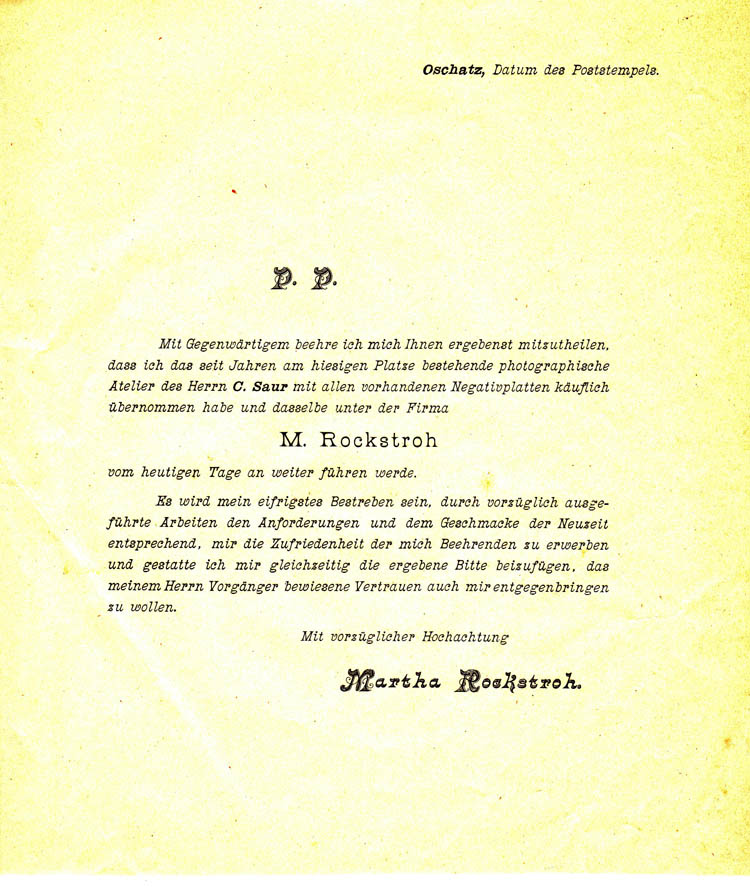 Oschatz, Datum des Poststempels.

P. P.

Mit Gegenwärtigem beehre ich mich Ihnen ergebenst mitzutheilen, dass ich das seit Jahren am hiesigen Platze bestehende photographische Atelier des Herrn C. Saur mit allen vorhandenen Negativplatten käuflich übernommen habe und dasselbe unter der Firma

M. Rockstroh

vom heutigen Tage an weiter führen werde.

Es wird mein eifrigstes Bestreben sein, durch vorzüglich ausgeführte Arbeiten den Anforderungen und dem Geschmacke der Neuzeit entsprechend, mir die Zufriedenheit der mich Beehrenden zu erwerben und gestatte ich mir gleichzeitig die ergebene Bitte beizufügen, das meinem Herrn Vorgänger bewiesene Vertrauen auch mir entgegenbringen zu wollen.

Mit vorzüglicher Hochachtung

Martha Rockstroh.